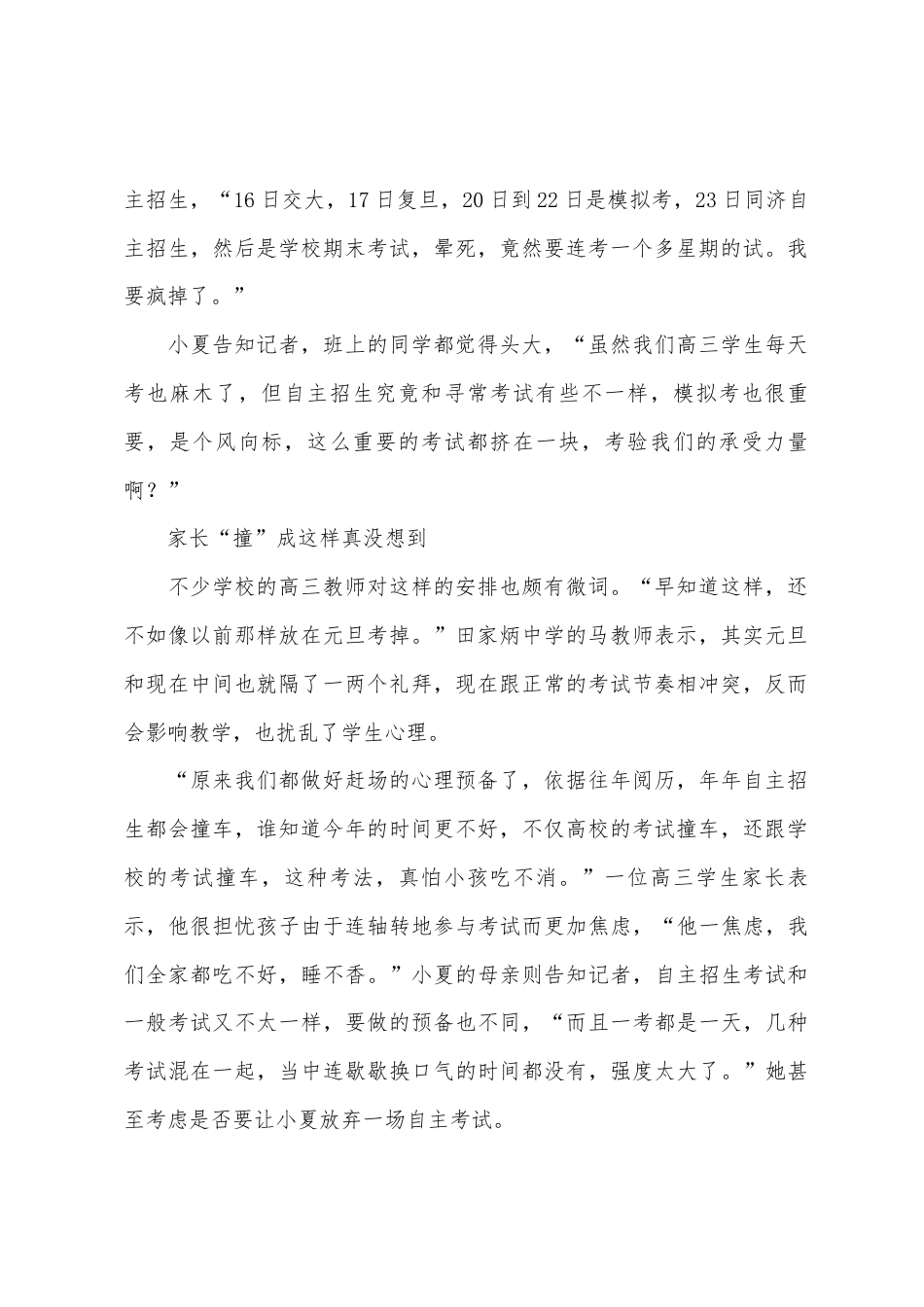 主招生，“16日交大，17日复旦，20日到22日是模拟考，23日同济自主招生，然后是学校期末考试，晕死，竟然要连考一个多星期的试。我要疯掉了。”

小夏告知记者，班上的同学都觉得头大，“虽然我们高三学生每天考也麻木了，但自主招生究竟和寻常考试有些不一样，模拟考也很重要，是个风向标，这么重要的考试都挤在一块，考验我们的承受力量啊？”

家长“撞”成这样真没想到

不少学校的高三教师对这样的安排也颇有微词。“早知道这样，还不如像以前那样放在元旦考掉。”田家炳中学的马教师表示，其实元旦和现在中间也就隔了一两个礼拜，现在跟正常的考试节奏相冲突，反而会影响教学，也扰乱了学生心理。

“原来我们都做好赶场的心理预备了，依据往年阅历，年年自主招生都会撞车，谁知道今年的时间更不好，不仅高校的考试撞车，还跟学校的考试撞车，这种考法，真怕小孩吃不消。”一位高三学生家长表示，他很担忧孩子由于连轴转地参与考试而更加焦虑，“他一焦虑，我们全家都吃不好，睡不香。”小夏的母亲则告知记者，自主招生考试和一般考试又不太一样，要做的预备也不同，“而且一考都是一天，几种考试混在一起，当中连歇歇换口气的时间都没有，强度太大了。”她甚至考虑是否要让小夏放弃一场自主考试。